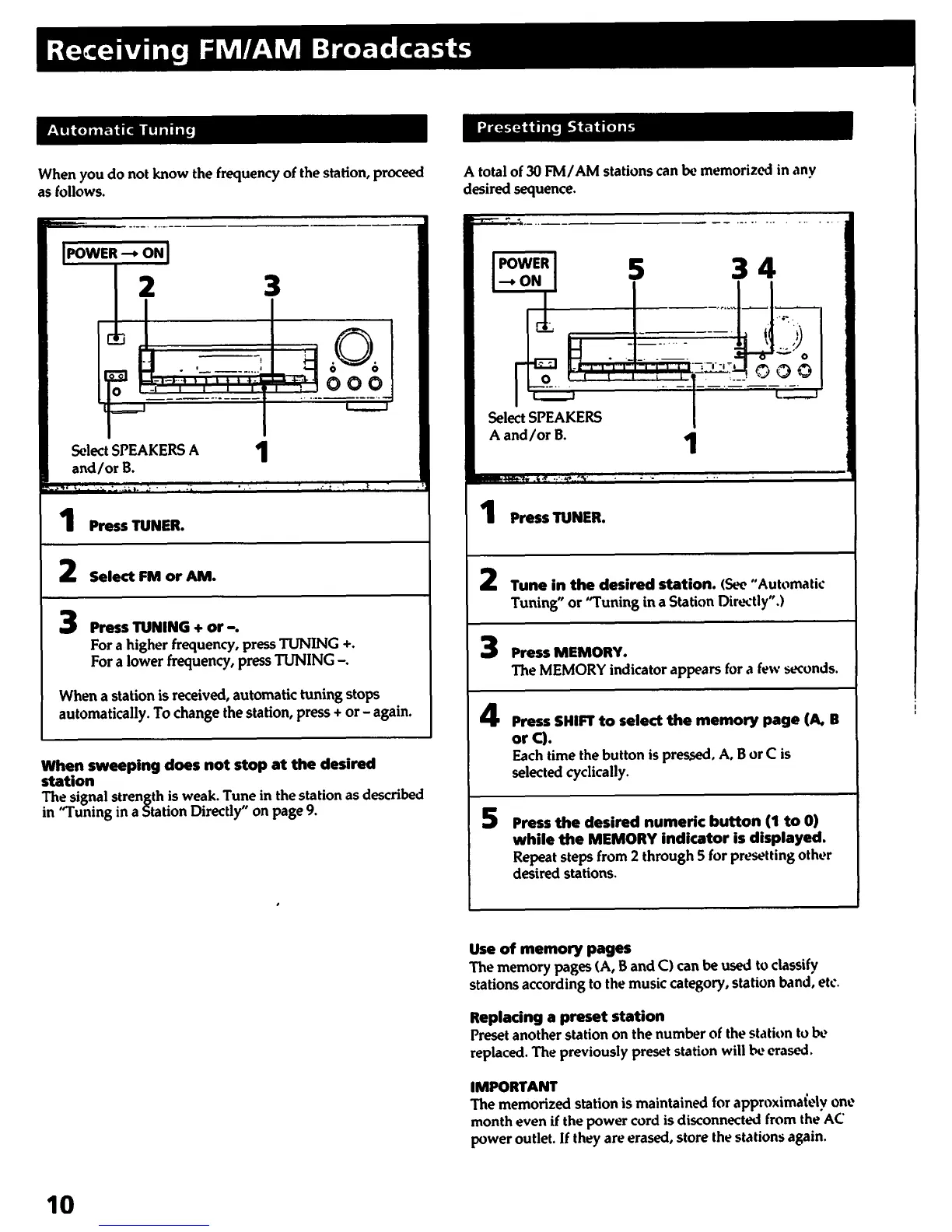 Receiving FM/AM Broadcasts

Automatic Tuning

When you do not know the frequency of the station, proceed as follows.

POWER → ON

2

3

Select SPEAKERS A and/or B.

1

1 Press TUNER.

2 Select FM or AM.

3 Press TUNING + or –.
For a higher frequency, press TUNING +.
For a lower frequency, press TUNING –.

When a station is received, automatic tuning stops automatically. To change the station, press + or – again.

When sweeping does not stop at the desired station
The signal strength is weak. Tune in the station as described in "Tuning in a Station Directly" on page 9.

Presetting Stations

A total of 30 FM/AM stations can be memorized in any desired sequence.

POWER → ON

5

3 4

Select SPEAKERS A and/or B.

1

1 Press TUNER.

2 Tune in the desired station. (See "Automatic Tuning" or "Tuning in a Station Directly".)

3 Press MEMORY.
The MEMORY indicator appears for a few seconds.

4 Press SHIFT to select the memory page (A, B or C).
Each time the button is pressed, A, B or C is selected cyclically.

5 Press the desired numeric button (1 to 0) while the MEMORY indicator is displayed.
Repeat steps from 2 through 5 for presetting other desired stations.

Use of memory pages
The memory pages (A, B and C) can be used to classify stations according to the music category, station band, etc.

Replacing a preset station
Preset another station on the number of the station to be replaced. The previously preset station will be erased.

IMPORTANT
The memorized station is maintained for approximately one month even if the power cord is disconnected from the AC power outlet. If they are erased, store the stations again.

10